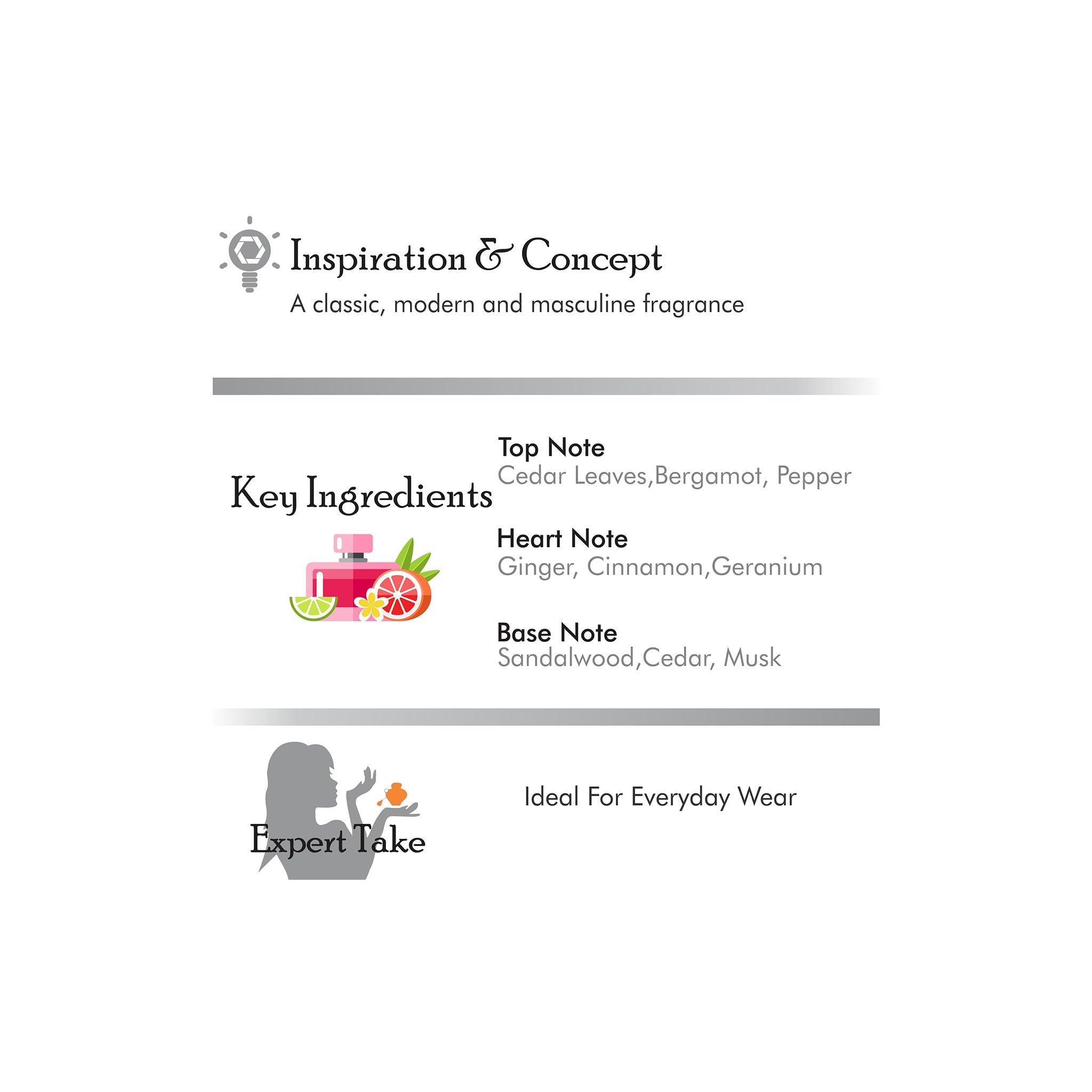 Inspiration & Concept
A classic, modern and masculine fragrance

Key Ingredients

Top Note
Cedar Leaves,Bergamot, Pepper

Heart Note
Ginger, Cinnamon,Geranium

Base Note
Sandalwood,Cedar, Musk

Expert Take

Ideal For Everyday Wear